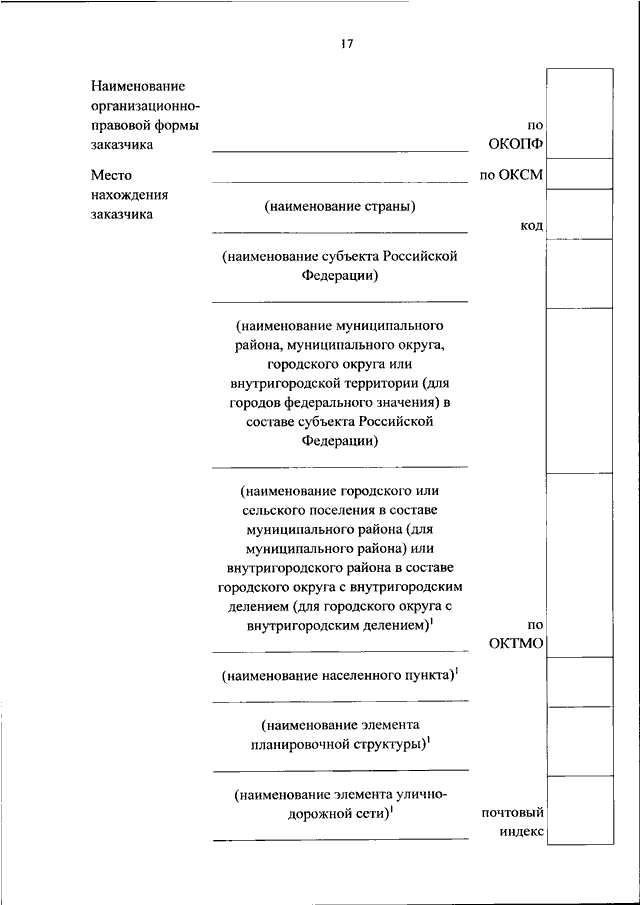 17

Наименование организационно-правовой формы заказчика

по ОКОПФ

Место нахождения заказчика

по ОКСМ

(наименование страны)

код

(наименование субъекта Российской Федерации)

(наименование муниципального района, муниципального округа, городского округа или внутригородской территории (для городов федерального значения) в составе субъекта Российской Федерации)

(наименование городского или сельского поселения в составе муниципального района (для муниципального района) или внутригородского района в составе городского округа с внутригородским делением (для городского округа с внутригородским делением)$^1$

по ОКТМО

(наименование населенного пункта)$^1$

(наименование элемента планировочной структуры)$^1$

(наименование элемента улично-дорожной сети)$^1$

почтовый индекс